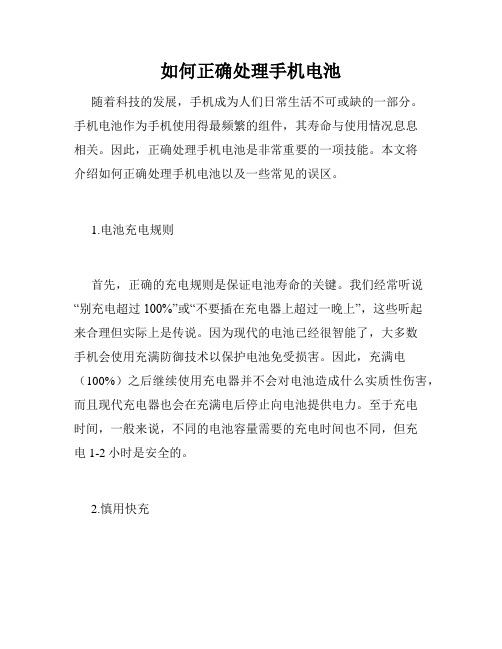 如何正确处理手机电池

随着科技的发展，手机成为人们日常生活不可或缺的一部分。手机电池作为手机使用得最频繁的组件，其寿命与使用情况息息相关。因此，正确处理手机电池是非常重要的一项技能。本文将介绍如何正确处理手机电池以及一些常见的误区。

1.电池充电规则

首先，正确的充电规则是保证电池寿命的关键。我们经常听说“别充电超过 100%”或“不要插在充电器上超过一晚上”，这些听起来合理但实际上是传说。因为现代的电池已经很智能了，大多数手机会使用充满防御技术以保护电池免受损害。因此，充满电（100%）之后继续使用充电器并不会对电池造成什么实质性伤害，而且现代充电器也会在充满电后停止向电池提供电力。至于充电时间，一般来说，不同的电池容量需要的充电时间也不同，但充电 1-2 小时是安全的。

2.慎用快充